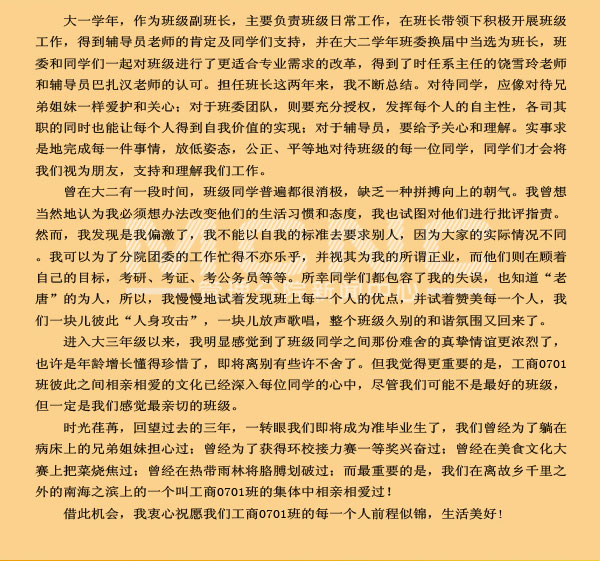 大一学年，作为班级副班长，主要负责班级日常工作，在班长带领下积极开展班级工作，得到辅导员老师的肯定及同学们支持，并在大二学年班委换届中当选为班长，班委和同学们一起对班级进行了更适合专业需求的改革，得到了时任系主任的饶雪玲老师和辅导员巴扎汉老师的认可。担任班长这两年来，我不断总结。对待同学，应像对待兄弟姐妹一样爱护和关心；对于班委团队，则要充分授权，发挥每个人的自主性，各司其职的同时也能让每个人得到自我价值的实现；对于辅导员，要给予关心和理解。实事求是地完成每一件事情，放低姿态，公正、平等地对待班级的每一位同学，同学们才会将我们视为朋友，支持和理解我们工作。

曾在大二有一段时间，班级同学普遍都很消极，缺乏一种拼搏向上的朝气。我曾想当然地认为我必须想办法改变他们的生活习惯和态度，我也试图对他们进行批评指责。然而，我发现是我偏激了，我不能以自我的标准去要求别人，因为大家的实际情况不同。我可以为了分院团委的工作忙得不亦乐乎，并视其为我的所谓正业，而他们则在顺着自己的目标，考研、考证、考公务员等等。所幸同学们都包容了我的失误，也知道“老唐”的为人，所以，我慢慢地试着发现班上每一个人的优点，并试着赞美每一个人，我们一块儿彼此“人身攻击”，一块儿放声歌唱，整个班级久别的和谐氛围又回来了。

进入大三年级以来，我明显感觉到了班级同学之间那份难舍的真挚情谊更浓烈了，也许是年龄增长懂得珍惜了，即将离别有些许不舍了。但我觉得更重要的是，工商0701班彼此之间相亲相爱的文化已经深入每位同学的心中，尽管我们可能不是最好的班级，但一定是我们感觉最亲切的班级。

时光荏苒，回望过去的三年，一转眼我们即将成为准毕业生了，我们曾经为了躺在病床上的兄弟姐妹担心过；曾经为了获得环校接力赛一等奖兴奋过；曾经在美食文化大赛上把菜烧焦过；曾经在热带雨林将胳膊划破过；而最重要的是，我们在离故乡千里之外的南海之滨上的一个叫工商0701班的集体中相亲相爱过！

借此机会，我衷心祝愿我们工商0701班的每一个人前程似锦，生活美好！